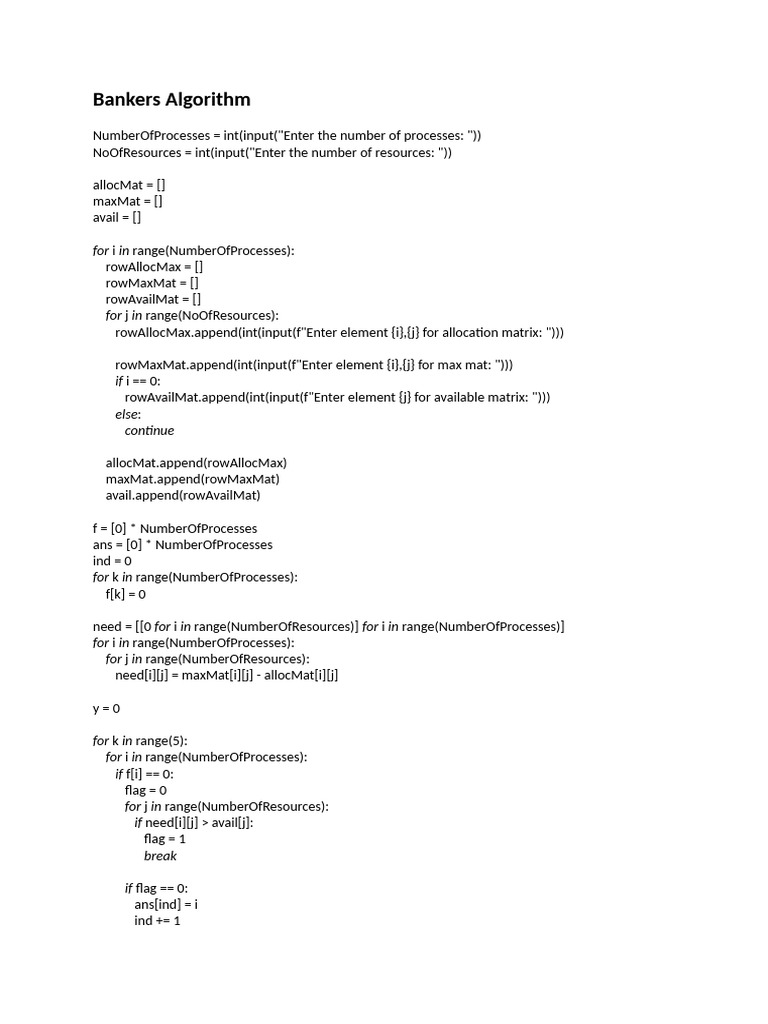 Bankers Algorithm

NumberOfProcesses = int(input("Enter the number of processes: "))
NoOfResources = int(input("Enter the number of resources: "))

allocMat = []
maxMat = []
avail = []

for i in range(NumberOfProcesses):
    rowAllocMax = []
    rowMaxMat = []
    rowAvailMat = []
    for j in range(NoOfResources):
        rowAllocMax.append(int(input(f"Enter element {i},{j} for allocation matrix: ")))

        rowMaxMat.append(int(input(f"Enter element {i},{j} for max mat: ")))
        if i == 0:
            rowAvailMat.append(int(input(f"Enter element {j} for available matrix: ")))
        else:
            continue

    allocMat.append(rowAllocMax)
    maxMat.append(rowMaxMat)
    avail.append(rowAvailMat)

f = [0] * NumberOfProcesses
ans = [0] * NumberOfProcesses
ind = 0
for k in range(NumberOfProcesses):
    f[k] = 0

need = [[0 for i in range(NumberOfResources)] for i in range(NumberOfProcesses)]
for i in range(NumberOfProcesses):
    for j in range(NumberOfResources):
        need[i][j] = maxMat[i][j] - allocMat[i][j]

y = 0

for k in range(5):
    for i in range(NumberOfProcesses):
        if f[i] == 0:
            flag = 0
            for j in range(NumberOfResources):
                if need[i][j] > avail[j]:
                    flag = 1
                    break

            if flag == 0:
                ans[ind] = i
                ind += 1